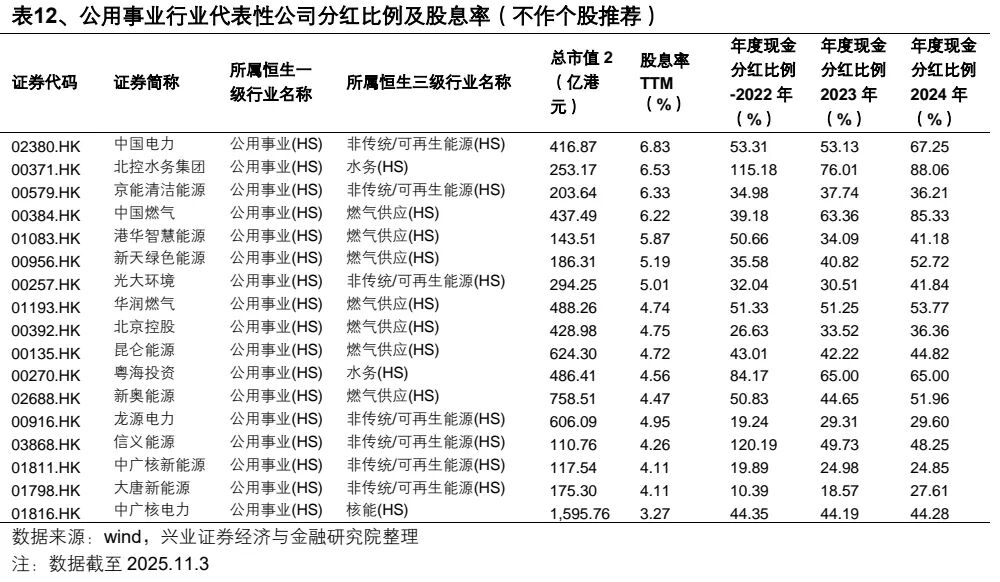 表12、公用事业行业代表性公司分红比例及股息率（不作个股推荐）

| 证券代码 | 证券简称 | 所属恒生一级行业名称 | 所属恒生三级行业名称 | 总市值 2（亿港元） | 股息率 TTM（%） | 年度现金分红比例 -2022 年（%） | 年度现金分红比例 2023 年（%） | 年度现金分红比例 2024 年（%） |
|---|---|---|---|---|---|---|---|---|
| 02380.HK | 中国电力 | 公用事业(HS) | 非传统/可再生能源(HS) | 416.87 | 6.83 | 53.31 | 53.13 | 67.25 |
| 00371.HK | 北控水务集团 | 公用事业(HS) | 水务(HS) | 253.17 | 6.53 | 115.18 | 76.01 | 88.06 |
| 00579.HK | 京能清洁能源 | 公用事业(HS) | 非传统/可再生能源(HS) | 203.64 | 6.33 | 34.98 | 37.74 | 36.21 |
| 00384.HK | 中国燃气 | 公用事业(HS) | 燃气供应(HS) | 437.49 | 6.22 | 39.18 | 63.36 | 85.33 |
| 01083.HK | 港华智慧能源 | 公用事业(HS) | 燃气供应(HS) | 143.51 | 5.87 | 50.66 | 34.09 | 41.18 |
| 00956.HK | 新天绿色能源 | 公用事业(HS) | 燃气供应(HS) | 186.31 | 5.19 | 35.58 | 40.82 | 52.72 |
| 00257.HK | 光大环境 | 公用事业(HS) | 非传统/可再生能源(HS) | 294.25 | 5.01 | 32.04 | 30.51 | 41.84 |
| 01193.HK | 华润燃气 | 公用事业(HS) | 燃气供应(HS) | 488.26 | 4.74 | 51.33 | 51.25 | 53.77 |
| 00392.HK | 北京控股 | 公用事业(HS) | 燃气供应(HS) | 428.98 | 4.75 | 26.63 | 33.52 | 36.36 |
| 00135.HK | 昆仑能源 | 公用事业(HS) | 燃气供应(HS) | 624.30 | 4.72 | 43.01 | 42.22 | 44.82 |
| 00270.HK | 粤海投资 | 公用事业(HS) | 水务(HS) | 486.41 | 4.56 | 84.17 | 65.00 | 65.00 |
| 02688.HK | 新奥能源 | 公用事业(HS) | 燃气供应(HS) | 758.51 | 4.47 | 50.83 | 44.65 | 51.96 |
| 00916.HK | 龙源电力 | 公用事业(HS) | 非传统/可再生能源(HS) | 606.09 | 4.95 | 19.24 | 29.31 | 29.60 |
| 03868.HK | 信义能源 | 公用事业(HS) | 非传统/可再生能源(HS) | 110.76 | 4.26 | 120.19 | 49.73 | 48.25 |
| 01811.HK | 中广核新能源 | 公用事业(HS) | 非传统/可再生能源(HS) | 117.54 | 4.11 | 19.89 | 24.98 | 24.85 |
| 01798.HK | 大唐新能源 | 公用事业(HS) | 非传统/可再生能源(HS) | 175.30 | 4.11 | 10.39 | 18.57 | 27.61 |
| 01816.HK | 中广核电力 | 公用事业(HS) | 核能(HS) | 1,595.76 | 3.27 | 44.35 | 44.19 | 44.28 |

数据来源：wind，兴业证券经济与金融研究院整理
注：数据截至 2025.11.3